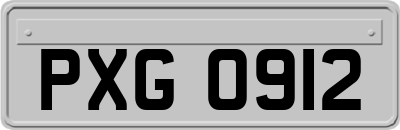 PXG 0912